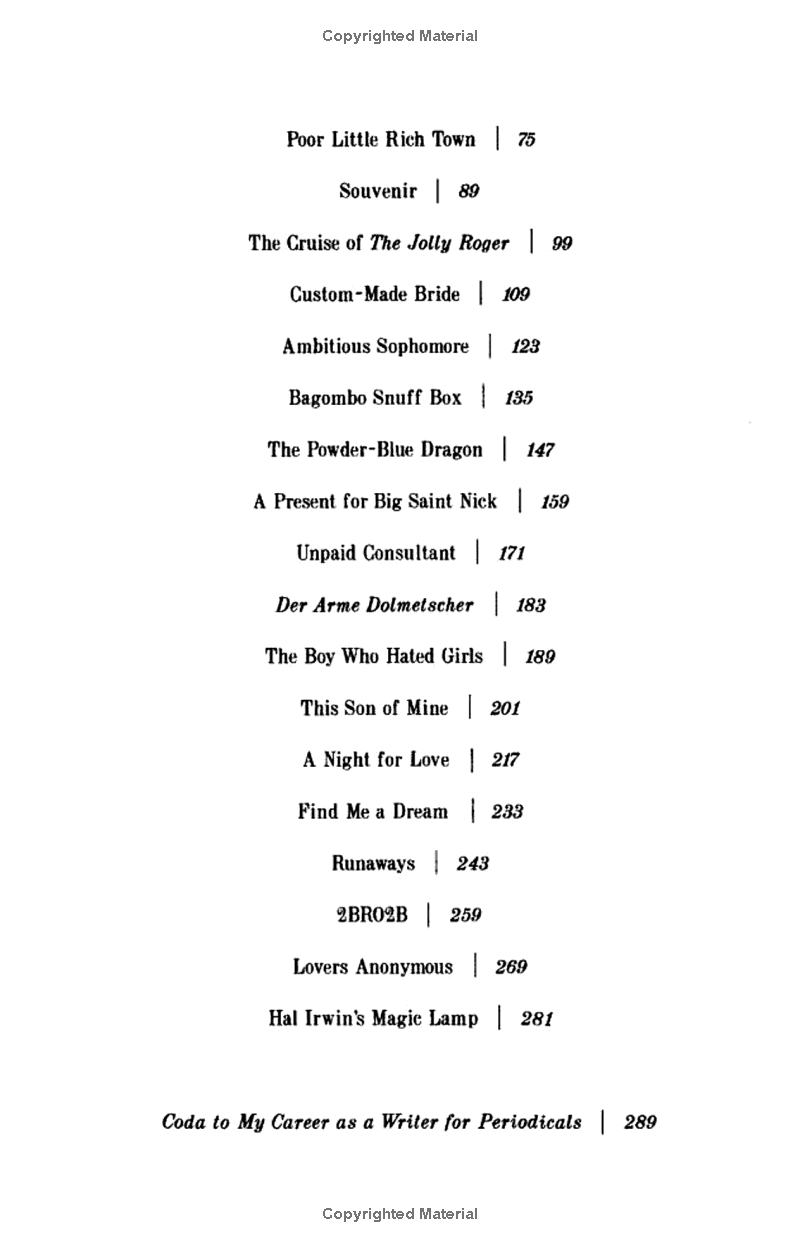 Copyrighted Material

Poor Little Rich Town | 75

Souvenir | 89

The Cruise of The Jolly Roger | 99

Custom-Made Bride | 109

Ambitious Sophomore | 123

Bagombo Snuff Box | 135

The Powder-Blue Dragon | 147

A Present for Big Saint Nick | 159

Unpaid Consultant | 171

Der Arme Dolmetscher | 183

The Boy Who Hated Girls | 189

This Son of Mine | 201

A Night for Love | 217

Find Me a Dream | 233

Runaways | 243

2BR02B | 259

Lovers Anonymous | 269

Hal Irwin's Magic Lamp | 281

Coda to My Career as a Writer for Periodicals | 289

Copyrighted Material